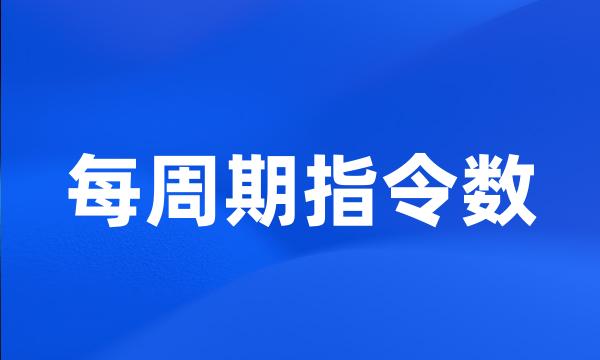 每周期指令数